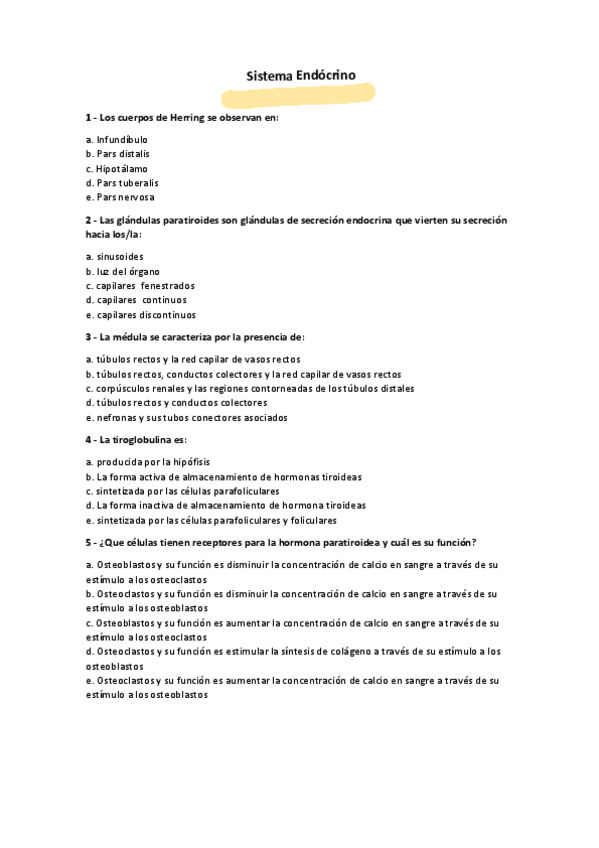 Sistema Endócrino

1 - Los cuerpos de Herring se observan en:

a. Infundíbulo
b. Pars distalis
c. Hipotálamo
d. Pars tuberalis
e. Pars nervosa

2 - Las glándulas paratiroides son glándulas de secreción endocrina que vierten su secreción hacia los/la:

a. sinusoides
b. luz del órgano
c. capilares fenestrados
d. capilares continuos
e. capilares discontinuos

3 - La médula se caracteriza por la presencia de:

a. túbulos rectos y la red capilar de vasos rectos
b. túbulos rectos, conductos colectores y la red capilar de vasos rectos
c. corpúsculos renales y las regiones contorneadas de los túbulos distales
d. túbulos rectos y conductos colectores
e. nefronas y sus tubos conectores asociados

4 - La tiroglobulina es:

a. producida por la hipófisis
b. La forma activa de almacenamiento de hormonas tiroideas
c. sintetizada por las células parafoliculares
d. La forma inactiva de almacenamiento de hormona tiroideas
e. sintetizada por las células parafoliculares y foliculares

5 - ¿Que células tienen receptores para la hormona paratiroidea y cuál es su función?

a. Osteoblastos y su función es disminuir la concentración de calcio en sangre a través de su estímulo a los osteoclastos
b. Osteoclastos y su función es disminuir la concentración de calcio en sangre a través de su estímulo a los osteoblastos
c. Osteoblastos y su función es aumentar la concentración de calcio en sangre a través de su estímulo a los osteoclastos
d. Osteoclastos y su función es estimular la síntesis de colágeno a través de su estímulo a los osteoblastos
e. Osteoclastos y su función es aumentar la concentración de calcio en sangre a través de su estímulo a los osteoblastos